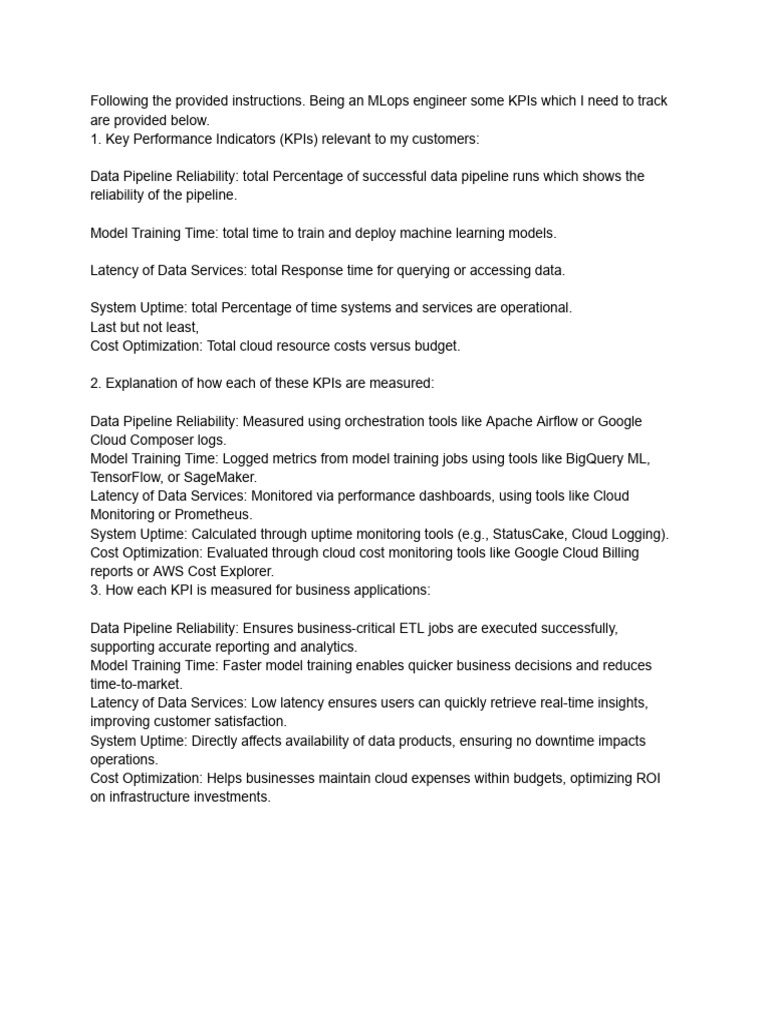 Following the provided instructions. Being an MLops engineer some KPIs which I need to track are provided below.
1. Key Performance Indicators (KPIs) relevant to my customers:

Data Pipeline Reliability: total Percentage of successful data pipeline runs which shows the reliability of the pipeline.

Model Training Time: total time to train and deploy machine learning models.

Latency of Data Services: total Response time for querying or accessing data.

System Uptime: total Percentage of time systems and services are operational.
Last but not least,
Cost Optimization: Total cloud resource costs versus budget.

2. Explanation of how each of these KPIs are measured:

Data Pipeline Reliability: Measured using orchestration tools like Apache Airflow or Google Cloud Composer logs.
Model Training Time: Logged metrics from model training jobs using tools like BigQuery ML, TensorFlow, or SageMaker.
Latency of Data Services: Monitored via performance dashboards, using tools like Cloud Monitoring or Prometheus.
System Uptime: Calculated through uptime monitoring tools (e.g., StatusCake, Cloud Logging).
Cost Optimization: Evaluated through cloud cost monitoring tools like Google Cloud Billing reports or AWS Cost Explorer.
3. How each KPI is measured for business applications:

Data Pipeline Reliability: Ensures business-critical ETL jobs are executed successfully, supporting accurate reporting and analytics.
Model Training Time: Faster model training enables quicker business decisions and reduces time-to-market.
Latency of Data Services: Low latency ensures users can quickly retrieve real-time insights, improving customer satisfaction.
System Uptime: Directly affects availability of data products, ensuring no downtime impacts operations.
Cost Optimization: Helps businesses maintain cloud expenses within budgets, optimizing ROI on infrastructure investments.